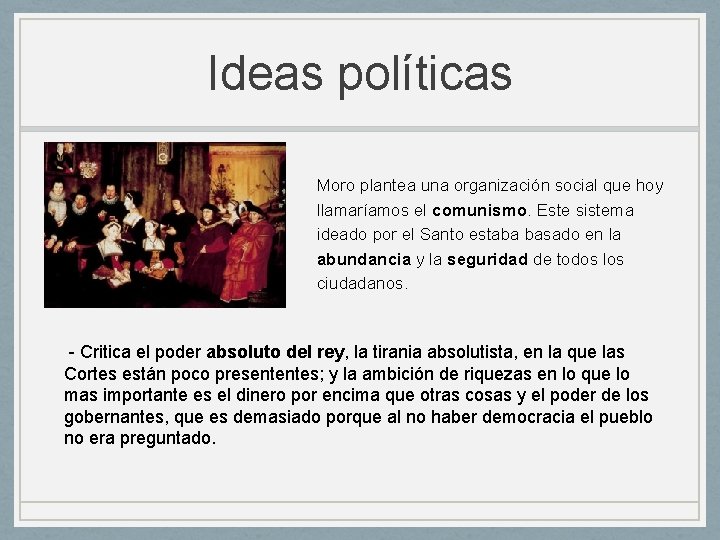 Ideas políticas

Moro plantea una organización social que hoy llamaríamos el comunismo. Este sistema ideado por el Santo estaba basado en la abundancia y la seguridad de todos los ciudadanos.

- Critica el poder absoluto del rey, la tirania absolutista, en la que las Cortes están poco presententes; y la ambición de riquezas en lo que lo mas importante es el dinero por encima que otras cosas y el poder de los gobernantes, que es demasiado porque al no haber democracia el pueblo no era preguntado.